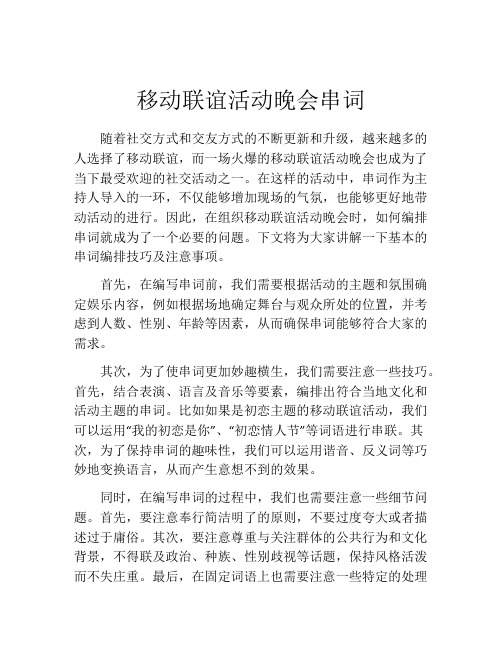 移动联谊活动晚会串词

随着社交方式和交友方式的不断更新和升级，越来越多的人选择了移动联谊，而一场火爆的移动联谊活动晚会也成为了当下最受欢迎的社交活动之一。在这样的活动中，串词作为主持人导入的一环，不仅能够增加现场的气氛，也能够更好地带动活动的进行。因此，在组织移动联谊活动晚会时，如何编排串词就成为了一个必要的问题。下文将为大家讲解一下基本的串词编排技巧及注意事项。

首先，在编写串词前，我们需要根据活动的主题和氛围确定娱乐内容，例如根据场地确定舞台与观众所处的位置，并考虑到人数、性别、年龄等因素，从而确保串词能够符合大家的需求。

其次，为了使串词更加妙趣横生，我们需要注意一些技巧。首先，结合表演、语言及音乐等要素，编排出符合当地文化和活动主题的串词。比如如果是初恋主题的移动联谊活动，我们可以运用“我的初恋是你”、“初恋情人节”等词语进行串联。其次，为了保持串词的趣味性，我们可以运用谐音、反义词等巧妙地变换语言，从而产生意想不到的效果。

同时，在编写串词的过程中，我们也需要注意一些细节问题。首先，要注意奉行简洁明了的原则，不要过度夸大或者描述过于庸俗。其次，要注意尊重与关注群体的公共行为和文化背景，不得联及政治、种族、性别歧视等话题，保持风格活泼而不失庄重。最后，在固定词语上也需要注意一些特定的处理